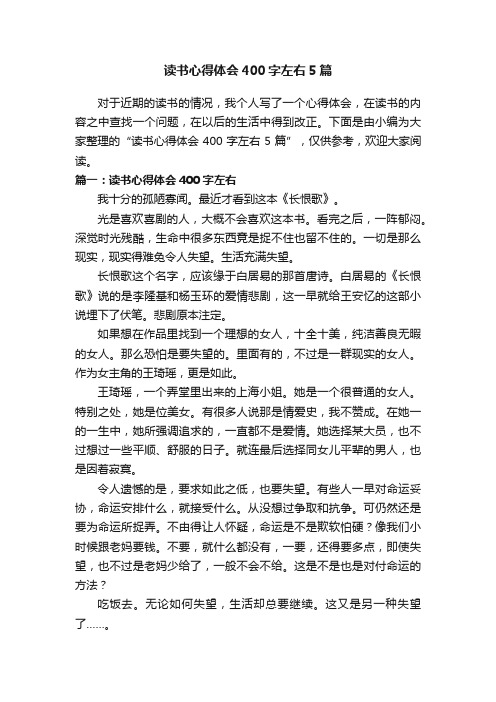 读书心得体会 400 字左右 5 篇

对于近期的读书的情况，我个人写了一个心得体会，在读书的内容之中查找一个问题，在以后的生活中得到改正。下面是由小编为大家整理的“读书心得体会 400 字左右 5 篇”，仅供参考，欢迎大家阅读。

篇一：读书心得体会 400 字左右

我十分的孤陋寡闻。最近才看到这本《长恨歌》。

光是喜欢喜剧的人，大概不会喜欢这本书。看完之后，一阵郁闷。深觉时光残酷，生命中很多东西竟是捉不住也留不住的。一切是那么现实，现实得难免令人失望。生活充满失望。

长恨歌这个名字，应该缘于白居易的那首唐诗。白居易的《长恨歌》说的是李隆基和杨玉环的爱情悲剧，这一早就给王安忆的这部小说埋下了伏笔。悲剧原本注定。

如果想在作品里找到一个理想的女人，十全十美，纯洁善良无暇的女人。那么恐怕是要失望的。里面有的，不过是一群现实的女人。作为女主角的王琦瑶，更是如此。

王琦瑶，一个弄堂里出来的上海小姐。她是一个很普通的女人。特别之处，她是位美女。有很多人说那是情爱史，我不赞成。在她一的一生中，她所强调追求的，一直都不是爱情。她选择某大员，也不过想过一些平顺、舒服的日子。就连最后选择同女儿平辈的男人，也是因着寂寞。

令人遗憾的是，要求如此之低，也要失望。有些人一早对命运妥协，命运安排什么，就接受什么。从没想过争取和抗争。可仍然还是要为命运所捉弄。不由得让人怀疑，命运是不是欺软怕硬？像我们小时候跟老妈要钱。不要，就什么都没有，一要，还得要多点，即使失望，也不过是老妈少给了，一般不会不给。这是不是也是对付命运的方法？

吃饭去。无论如何失望，生活却总要继续。这又是另一种失望了……。